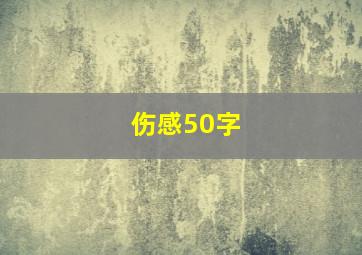 伤感50字